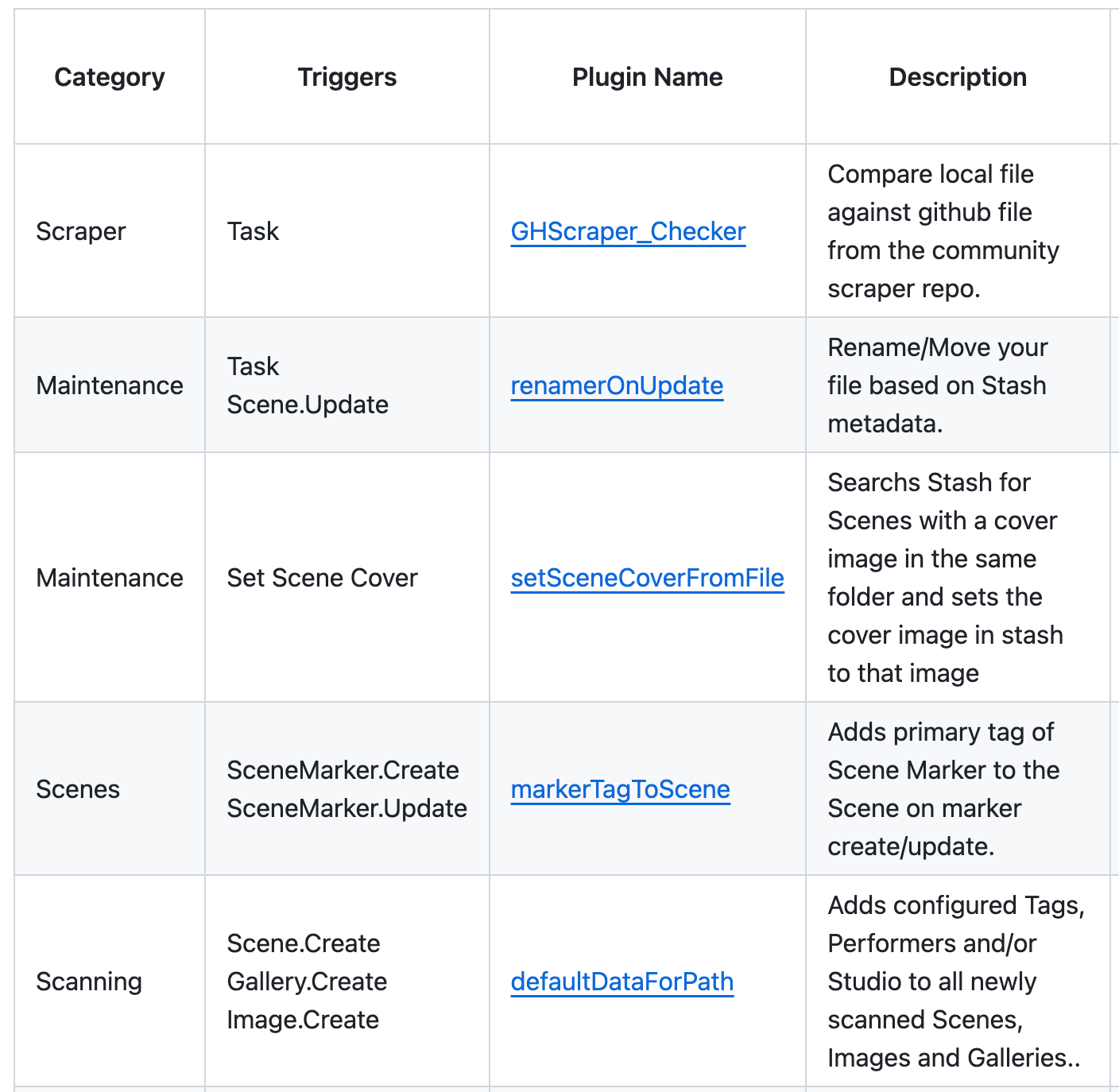 | Category | Triggers | Plugin Name | Description |
|---|---|---|---|
| Scraper | Task | GHScraper_Checker | Compare local file against github file from the community scraper repo. |
| Maintenance | Task Scene.Update | renamerOnUpdate | Rename/Move your file based on Stash metadata. |
| Maintenance | Set Scene Cover | setSceneCoverFromFile | Searchs Stash for Scenes with a cover image in the same folder and sets the cover image in stash to that image |
| Scenes | SceneMarker.Create SceneMarker.Update | markerTagToScene | Adds primary tag of Scene Marker to the Scene on marker create/update. |
| Scanning | Scene.Create Gallery.Create Image.Create | defaultDataForPath | Adds configured Tags, Performers and/or Studio to all newly scanned Scenes, Images and Galleries.. |